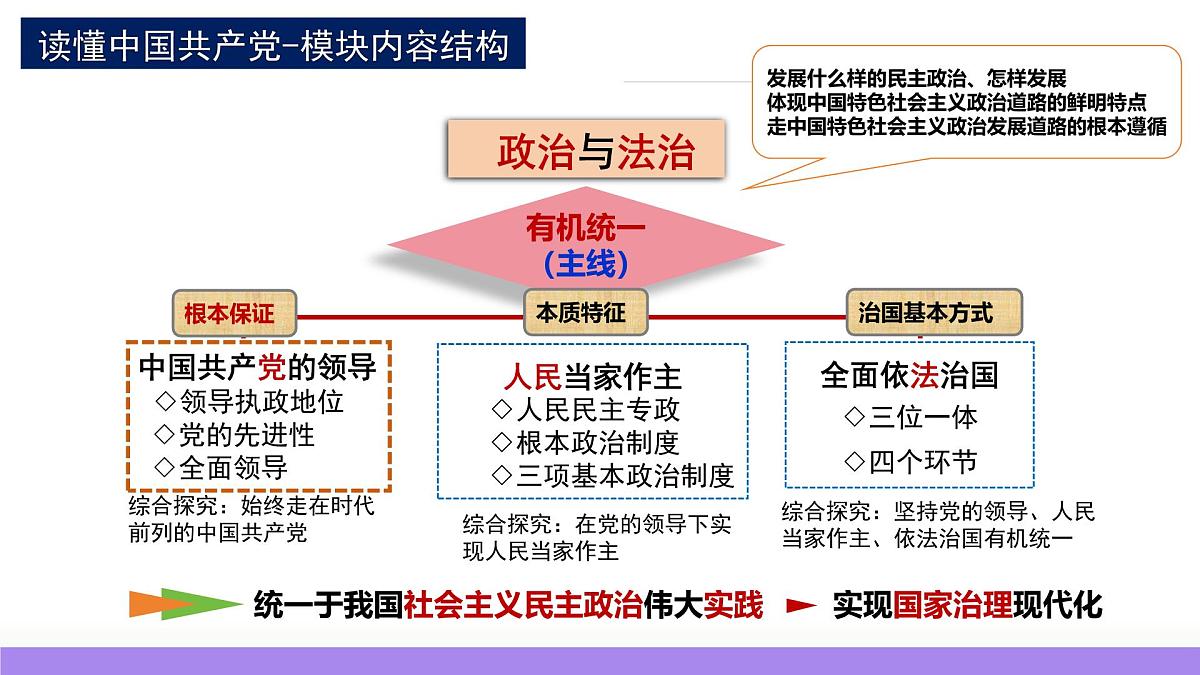 读懂中国共产党-模块内容结构

发展什么样的民主政治、怎样发展
体现中国特色社会主义政治道路的鲜明特点
走中国特色社会主义政治发展道路的根本遵循

政治与法治

有机统一
（主线）

根本保证

本质特征

治国基本方式

中国共产党的领导
◇领导执政地位
◇党的先进性
◇全面领导

综合探究：始终走在时代前列的中国共产党

人民当家作主
◇人民民主专政
◇根本政治制度
◇三项基本政治制度

综合探究：在党的领导下实现人民当家作主

全面依法治国
◇三位一体
◇四个环节

综合探究：坚持党的领导、人民当家作主、依法治国有机统一

统一于我国社会主义民主政治伟大实践

实现国家治理现代化